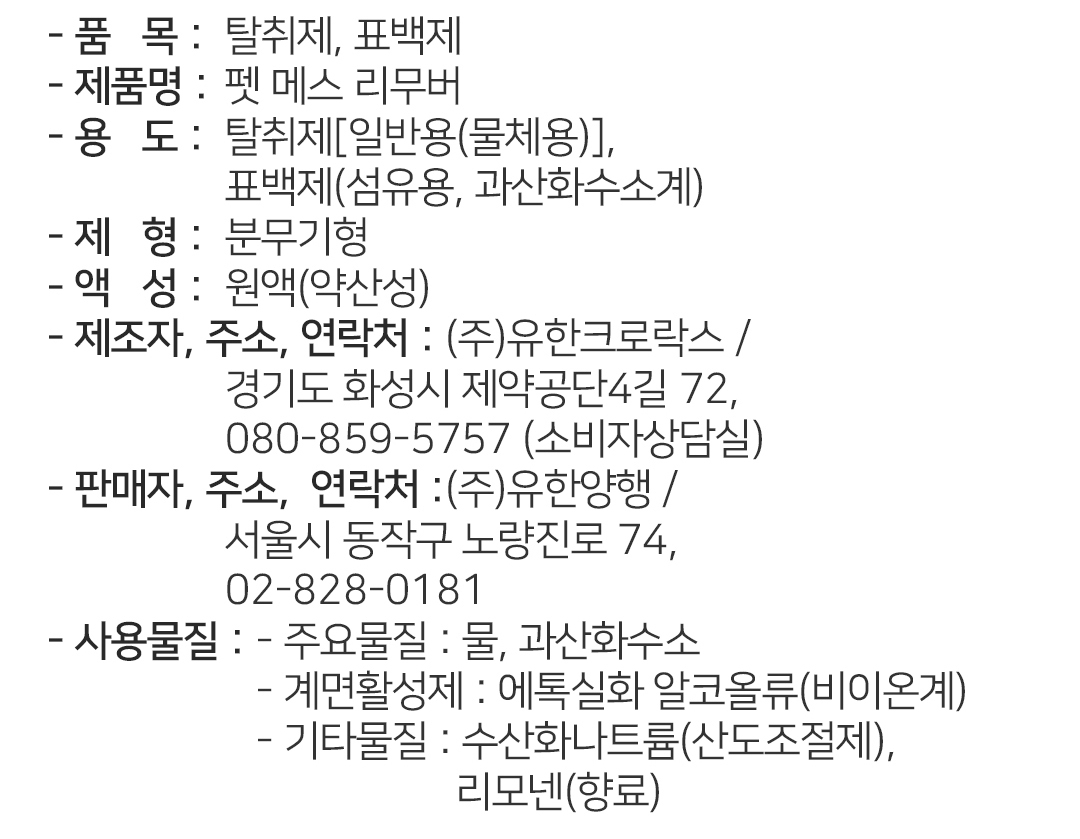 - 품 목 : 탈취제, 표백제
- 제품명 : 펫 메스 리무버
- 용 도 : 탈취제[일반용(물체용)], 표백제(섬유용, 과산화수소계)
- 제 형 : 분무기형
- 액 성 : 원액(약산성)
- 제조자, 주소, 연락처 : (주)유한크로락스 / 경기도 화성시 제약공단4길 72, 080-859-5757 (소비자상담실)
- 판매자, 주소, 연락처 :(주)유한양행 / 서울시 동작구 노량진로 74, 02-828-0181
- 사용물질 : - 주요물질 : 물, 과산화수소
- 계면활성제 : 에톡실화 알코올류(비이온계)
- 기타물질 : 수산화나트륨(산도조절제), 리모넨(향료)